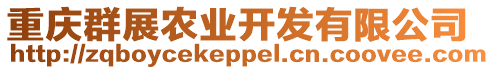 重庆群展农业开发有限公司
http://zqboycekeppel.cn.coovee.com